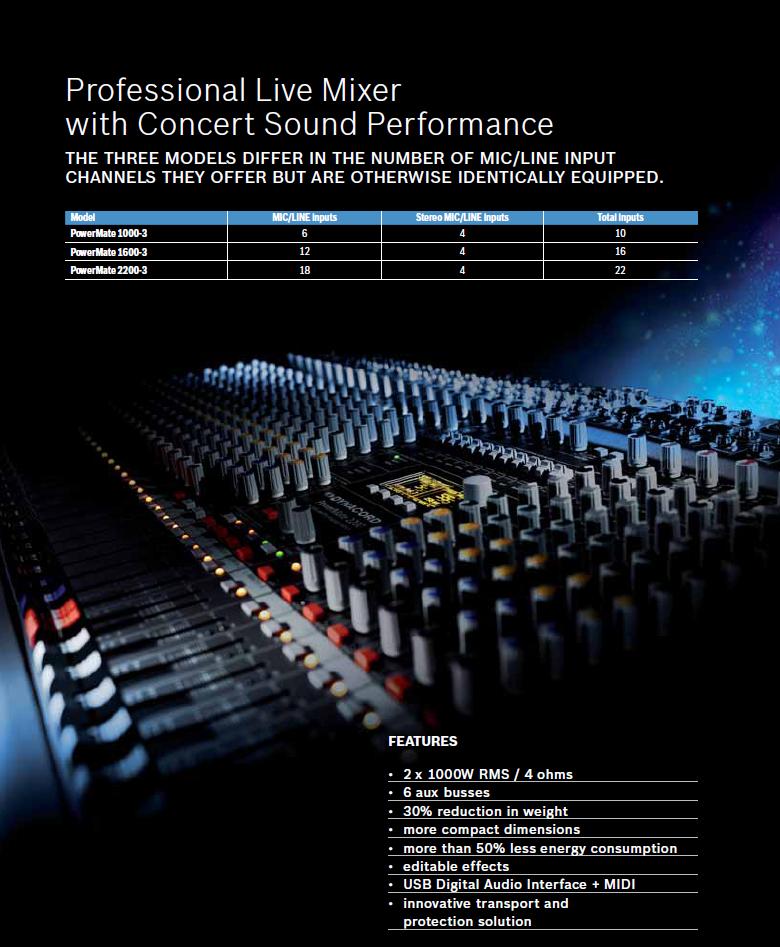 Professional Live Mixer with Concert Sound Performance

THE THREE MODELS DIFFER IN THE NUMBER OF MIC/LINE INPUT CHANNELS THEY OFFER BUT ARE OTHERWISE IDENTICALLY EQUIPPED.

| Model | MIC/LINE Inputs | Stereo MIC/LINE Inputs | Total Inputs |
|---|---|---|---|
| PowerMate 1000-3 | 6 | 4 | 10 |
| PowerMate 1600-3 | 12 | 4 | 16 |
| PowerMate 2200-3 | 18 | 4 | 22 |

DYNACORD

FEATURES

• 2 x 1000W RMS / 4 ohms
• 6 aux busses
• 30% reduction in weight
• more compact dimensions
• more than 50% less energy consumption
• editable effects
• USB Digital Audio Interface + MIDI
• innovative transport and protection solution